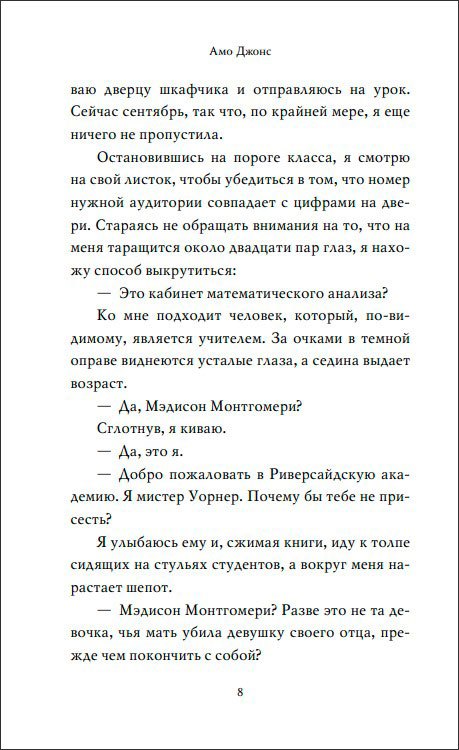 Амо Джонс

ваю дверцу шкафчика и отправляюсь на урок. Сейчас сентябрь, так что, по крайней мере, я еще ничего не пропустила.

Остановившись на пороге класса, я смотрю на свой листок, чтобы убедиться в том, что номер нужной аудитории совпадает с цифрами на двери. Стараясь не обращать внимания на то, что на меня таращится около двадцати пар глаз, я нахожу способ выкрутиться:

— Это кабинет математического анализа?

Ко мне подходит человек, который, по-видимому, является учителем. За очками в темной оправе виднеются усталые глаза, а седина выдает возраст.

— Да, Мэдисон Монтгомери?

Сглотнув, я киваю.

— Да, это я.

— Добро пожаловать в Риверсайдскую академию. Я мистер Уорнер. Почему бы тебе не присесть?

Я улыбаюсь ему и, сжимая книги, иду к толпе сидящих на стульях студентов, а вокруг меня нарастает шепот.

— Мэдисон Монтгомери? Разве это не та девочка, чья мать убила девушку своего отца, прежде чем покончить с собой?

8